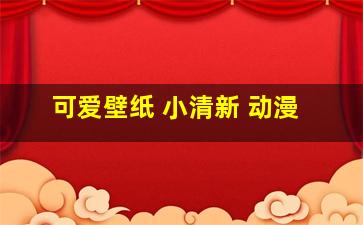 可爱壁纸 小清新 动漫